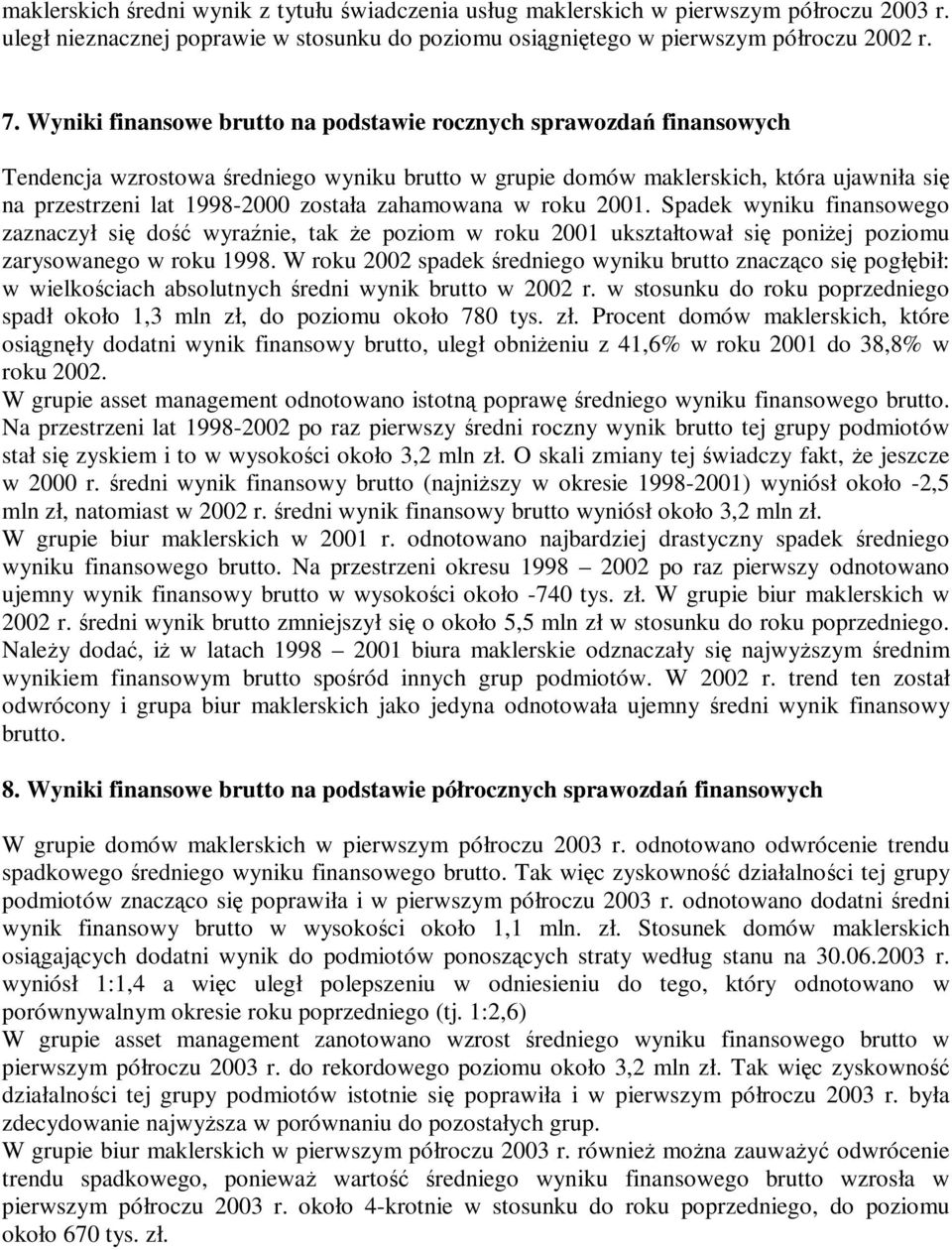 maklerskich średni wynik z tytułu świadczenia usług maklerskich w pierwszym półroczu 2003 r. uległ nieznacznej poprawie w stosunku do poziomu osiągniętego w pierwszym półroczu 2002 r.

7. Wyniki finansowe brutto na podstawie rocznych sprawozdań finansowych

Tendencja wzrostowa średniego wyniku brutto w grupie domów maklerskich, która ujawniła się na przestrzeni lat 1998-2000 została zahamowana w roku 2001. Spadek wyniku finansowego zaznaczył się dość wyraźnie, tak że poziom w roku 2001 ukształtował się poniżej poziomu zarysowanego w roku 1998. W roku 2002 spadek średniego wyniku brutto znacząco się pogłębił: w wielkościach absolutnych średni wynik brutto w 2002 r. w stosunku do roku poprzedniego spadł około 1,3 mln zł, do poziomu około 780 tys. zł. Procent domów maklerskich, które osiągnęły dodatni wynik finansowy brutto, uległ obniżeniu z 41,6% w roku 2001 do 38,8% w roku 2002.
W grupie asset management odnotowano istotną poprawę średniego wyniku finansowego brutto. Na przestrzeni lat 1998-2002 po raz pierwszy średni roczny wynik brutto tej grupy podmiotów stał się zyskiem i to w wysokości około 3,2 mln zł. O skali zmiany tej świadczy fakt, że jeszcze w 2000 r. średni wynik finansowy brutto (najniższy w okresie 1998-2001) wyniósł około -2,5 mln zł, natomiast w 2002 r. średni wynik finansowy brutto wyniósł około 3,2 mln zł.
W grupie biur maklerskich w 2001 r. odnotowano najbardziej drastyczny spadek średniego wyniku finansowego brutto. Na przestrzeni okresu 1998 – 2002 po raz pierwszy odnotowano ujemny wynik finansowy brutto w wysokości około -740 tys. zł. W grupie biur maklerskich w 2002 r. średni wynik brutto zmniejszył się o około 5,5 mln zł w stosunku do roku poprzedniego. Należy dodać, iż w latach 1998 – 2001 biura maklerskie odznaczały się najwyższym średnim wynikiem finansowym brutto spośród innych grup podmiotów. W 2002 r. trend ten został odwrócony i grupa biur maklerskich jako jedyna odnotowała ujemny średni wynik finansowy brutto.

8. Wyniki finansowe brutto na podstawie półrocznych sprawozdań finansowych

W grupie domów maklerskich w pierwszym półroczu 2003 r. odnotowano odwrócenie trendu spadkowego średniego wyniku finansowego brutto. Tak więc zyskowność działalności tej grupy podmiotów znacząco się poprawiła i w pierwszym półroczu 2003 r. odnotowano dodatni średni wynik finansowy brutto w wysokości około 1,1 mln. zł. Stosunek domów maklerskich osiągających dodatni wynik do podmiotów ponoszących straty według stanu na 30.06.2003 r. wyniósł 1:1,4 a więc uległ polepszeniu w odniesieniu do tego, który odnotowano w porównywalnym okresie roku poprzedniego (tj. 1:2,6)
W grupie asset management zanotowano wzrost średniego wyniku finansowego brutto w pierwszym półroczu 2003 r. do rekordowego poziomu około 3,2 mln zł. Tak więc zyskowność działalności tej grupy podmiotów istotnie się poprawiła i w pierwszym półroczu 2003 r. była zdecydowanie najwyższa w porównaniu do pozostałych grup.
W grupie biur maklerskich w pierwszym półroczu 2003 r. również można zauważyć odwrócenie trendu spadkowego, ponieważ wartość średniego wyniku finansowego brutto wzrosła w pierwszym półroczu 2003 r. około 4-krotnie w stosunku do roku poprzedniego, do poziomu około 670 tys. zł.